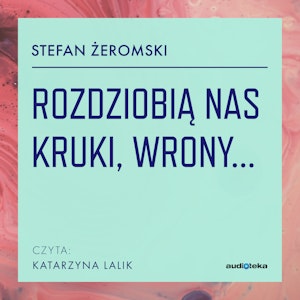 STEFAN ŻEROMSKI

ROZDZIOBIĄ NAS KRUKI, WRONY...

CZYTA:
KATARZYNA LALIK

audioteka